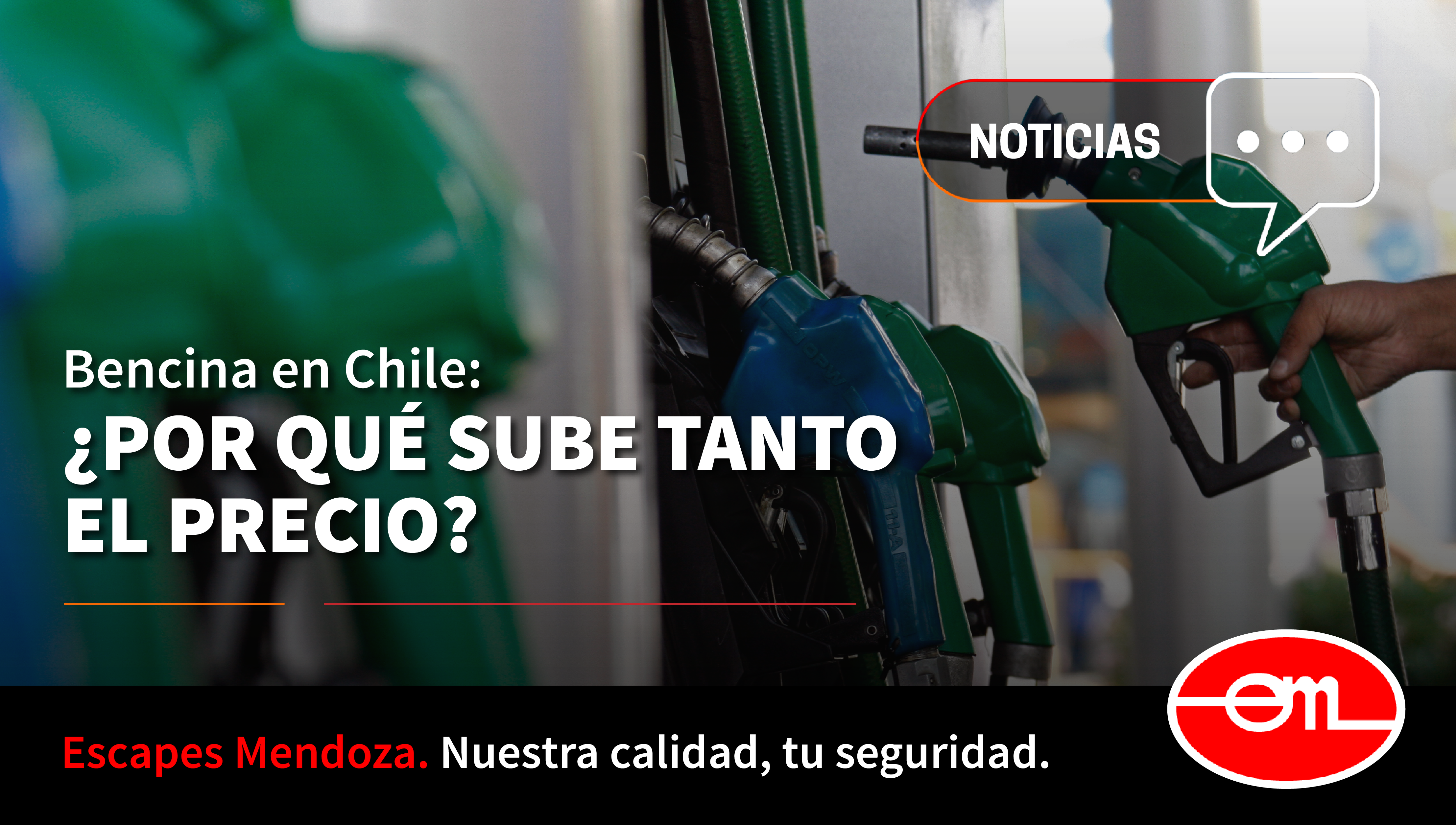 NOTICIAS

Bencina en Chile:
¿POR QUÉ SUBE TANTO EL PRECIO?

Escapes Mendoza. Nuestra calidad, tu seguridad.

em